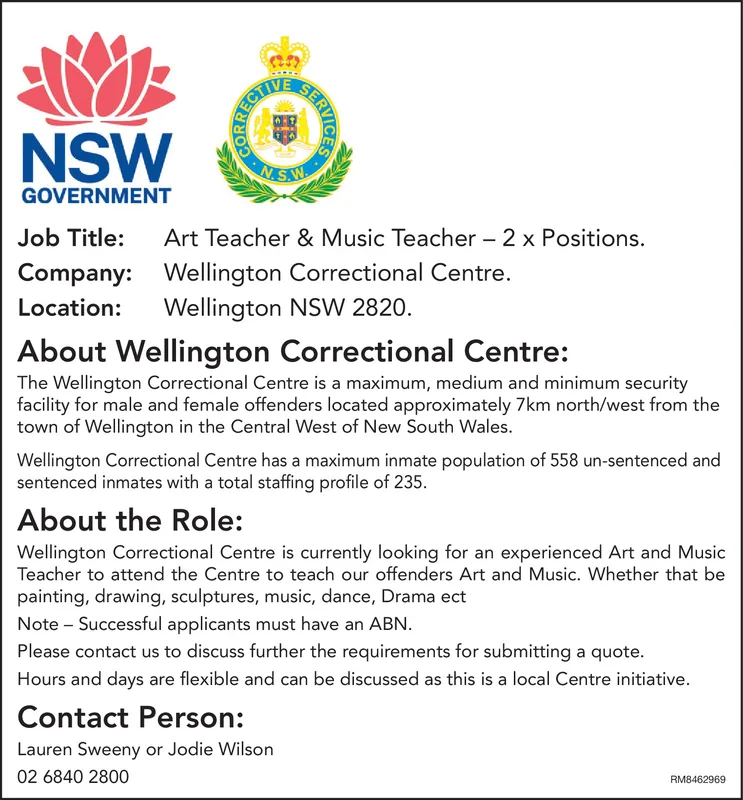 NSW
GOVERNMENT

CORRECTIVE SERVICES
N.S.W.

Job Title: Art Teacher & Music Teacher – 2 x Positions.
Company: Wellington Correctional Centre.
Location: Wellington NSW 2820.

About Wellington Correctional Centre:
The Wellington Correctional Centre is a maximum, medium and minimum security facility for male and female offenders located approximately 7km north/west from the town of Wellington in the Central West of New South Wales.

Wellington Correctional Centre has a maximum inmate population of 558 un-sentenced and sentenced inmates with a total staffing profile of 235.

About the Role:
Wellington Correctional Centre is currently looking for an experienced Art and Music Teacher to attend the Centre to teach our offenders Art and Music. Whether that be painting, drawing, sculptures, music, dance, Drama ect

Note – Successful applicants must have an ABN.

Please contact us to discuss further the requirements for submitting a quote.

Hours and days are flexible and can be discussed as this is a local Centre initiative.

Contact Person:
Lauren Sweeny or Jodie Wilson
02 6840 2800

RM8462969